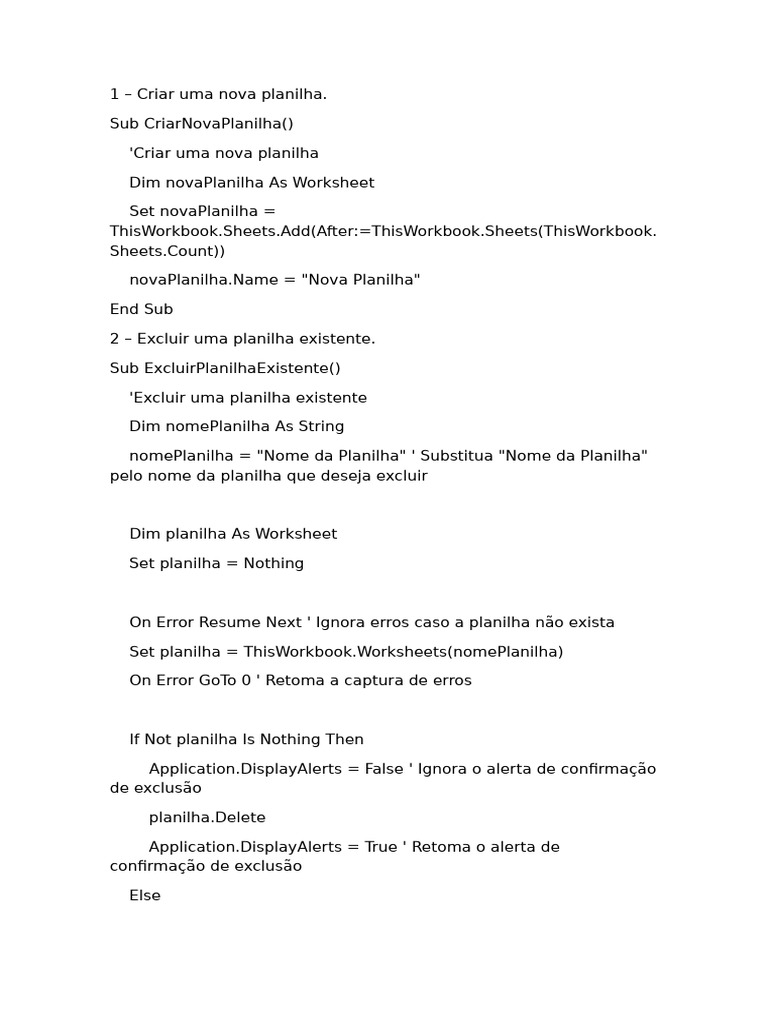 1 – Criar uma nova planilha.

Sub CriarNovaPlanilha()

'Criar uma nova planilha

Dim novaPlanilha As Worksheet

Set novaPlanilha = ThisWorkbook.Sheets.Add(After:=ThisWorkbook.Sheets(ThisWorkbook.Sheets.Count))

novaPlanilha.Name = "Nova Planilha"

End Sub

2 – Excluir uma planilha existente.

Sub ExcluirPlanilhaExistente()

'Excluir uma planilha existente

Dim nomePlanilha As String

nomePlanilha = "Nome da Planilha" ' Substitua "Nome da Planilha" pelo nome da planilha que deseja excluir

Dim planilha As Worksheet

Set planilha = Nothing

On Error Resume Next ' Ignora erros caso a planilha não exista

Set planilha = ThisWorkbook.Worksheets(nomePlanilha)

On Error GoTo 0 ' Retoma a captura de erros

If Not planilha Is Nothing Then

Application.DisplayAlerts = False ' Ignora o alerta de confirmação de exclusão

planilha.Delete

Application.DisplayAlerts = True ' Retoma o alerta de confirmação de exclusão

Else